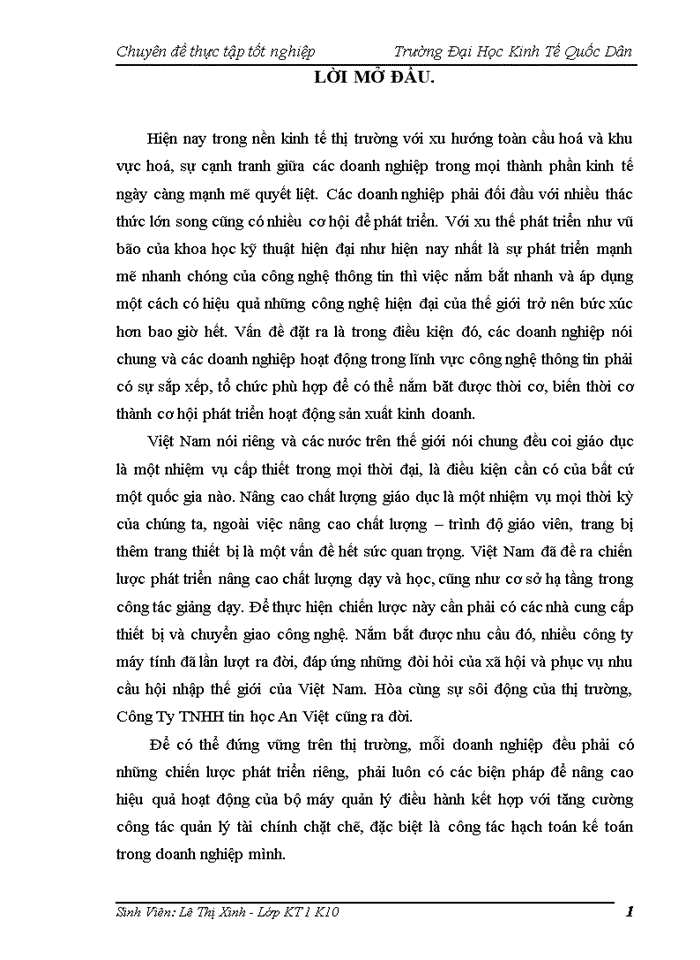 Chuyên đề thực tập tốt nghiệp Trường Đại Học Kinh Tế Quốc Dân

LỜI MỞ ĐẦU.

Hiện nay trong nền kinh tế thị trường với xu hướng toàn cầu hoá và khu vực hoá, sự cạnh tranh giữa các doanh nghiệp trong mọi thành phần kinh tế ngày càng mạnh mẽ quyết liệt. Các doanh nghiệp phải đối đầu với nhiều thác thức lớn song cũng có nhiều cơ hội để phát triển. Với xu thế phát triển như vũ bão của khoa học kỹ thuật hiện đại như hiện nay nhất là sự phát triển mạnh mẽ nhanh chóng của công nghệ thông tin thì việc nắm bắt nhanh và áp dụng một cách có hiệu quả những công nghệ hiện đại của thế giới trở nên bức xúc hơn bao giờ hết. Vấn đề đặt ra là trong điều kiện đó, các doanh nghiệp nói chung và các doanh nghiệp hoạt động trong lĩnh vực công nghệ thông tin phải có sự sắp xếp, tổ chức phù hợp để có thể nắm bắt được thời cơ, biến thời cơ thành cơ hội phát triển hoạt động sản xuất kinh doanh.

Việt Nam nói riêng và các nước trên thế giới nói chung đều coi giáo dục là một nhiệm vụ cấp thiết trong mọi thời đại, là điều kiện cần có của bất cứ một quốc gia nào. Nâng cao chất lượng giáo dục là một nhiệm vụ mọi thời kỳ của chúng ta, ngoài việc nâng cao chất lượng – trình độ giáo viên, trang bị thêm trang thiết bị là một vấn đề hết sức quan trọng. Việt Nam đã đề ra chiến lược phát triển nâng cao chất lượng dạy và học, cũng như cơ sở hạ tầng trong công tác giảng dạy. Để thực hiện chiến lược này cần phải có các nhà cung cấp thiết bị và chuyển giao công nghệ. Nắm bắt được nhu cầu đó, nhiều công ty máy tính đã lần lượt ra đời, đáp ứng những đòi hỏi của xã hội và phục vụ nhu cầu hội nhập thế giới của Việt Nam. Hòa cùng sự sôi động của thị trường, Công Ty TNHH tin học An Việt cũng ra đời.

Để có thể đứng vững trên thị trường, mỗi doanh nghiệp đều phải có những chiến lược phát triển riêng, phải luôn có các biện pháp để nâng cao hiệu quả hoạt động của bộ máy quản lý điều hành kết hợp với tăng cường công tác quản lý tài chính chặt chẽ, đặc biệt là công tác hạch toán kế toán trong doanh nghiệp mình.

Sinh Viên: Lê Thị Xinh - Lớp KT1 K10 1